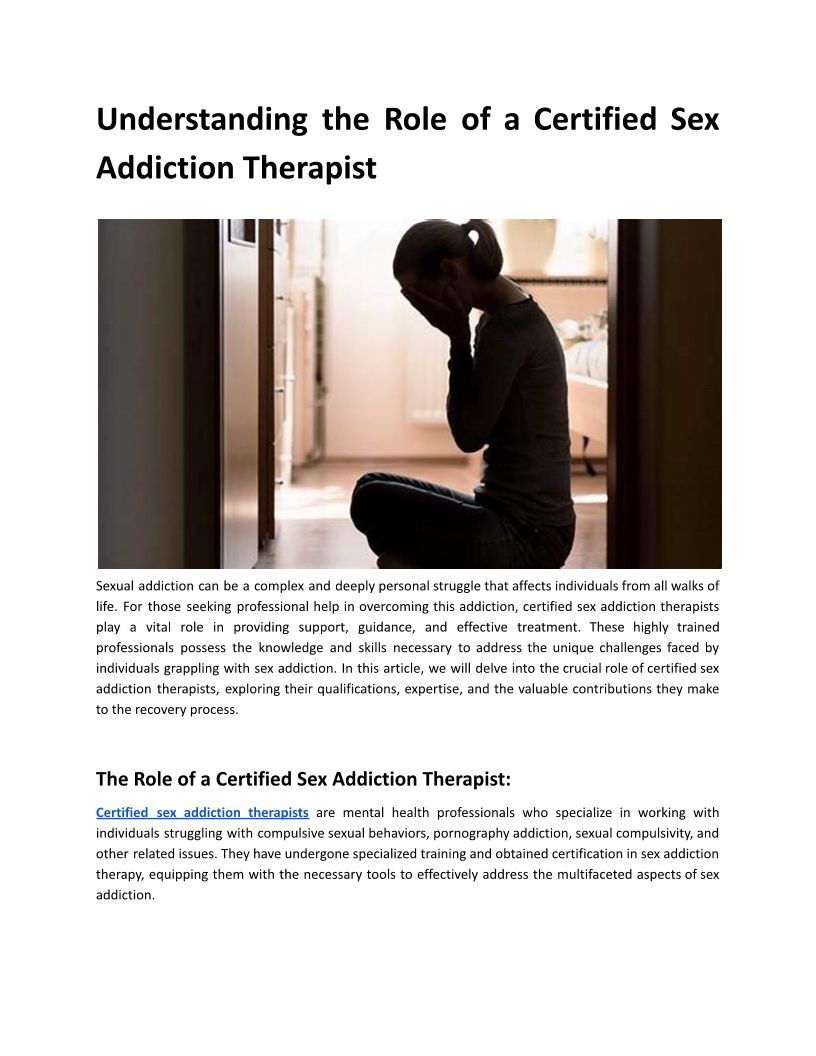 Understanding the Role of a Certified Sex Addiction Therapist

Sexual addiction can be a complex and deeply personal struggle that affects individuals from all walks of life. For those seeking professional help in overcoming this addiction, certified sex addiction therapists play a vital role in providing support, guidance, and effective treatment. These highly trained professionals possess the knowledge and skills necessary to address the unique challenges faced by individuals grappling with sex addiction. In this article, we will delve into the crucial role of certified sex addiction therapists, exploring their qualifications, expertise, and the valuable contributions they make to the recovery process.

The Role of a Certified Sex Addiction Therapist:

Certified sex addiction therapists are mental health professionals who specialize in working with individuals struggling with compulsive sexual behaviors, pornography addiction, sexual compulsivity, and other related issues. They have undergone specialized training and obtained certification in sex addiction therapy, equipping them with the necessary tools to effectively address the multifaceted aspects of sex addiction.